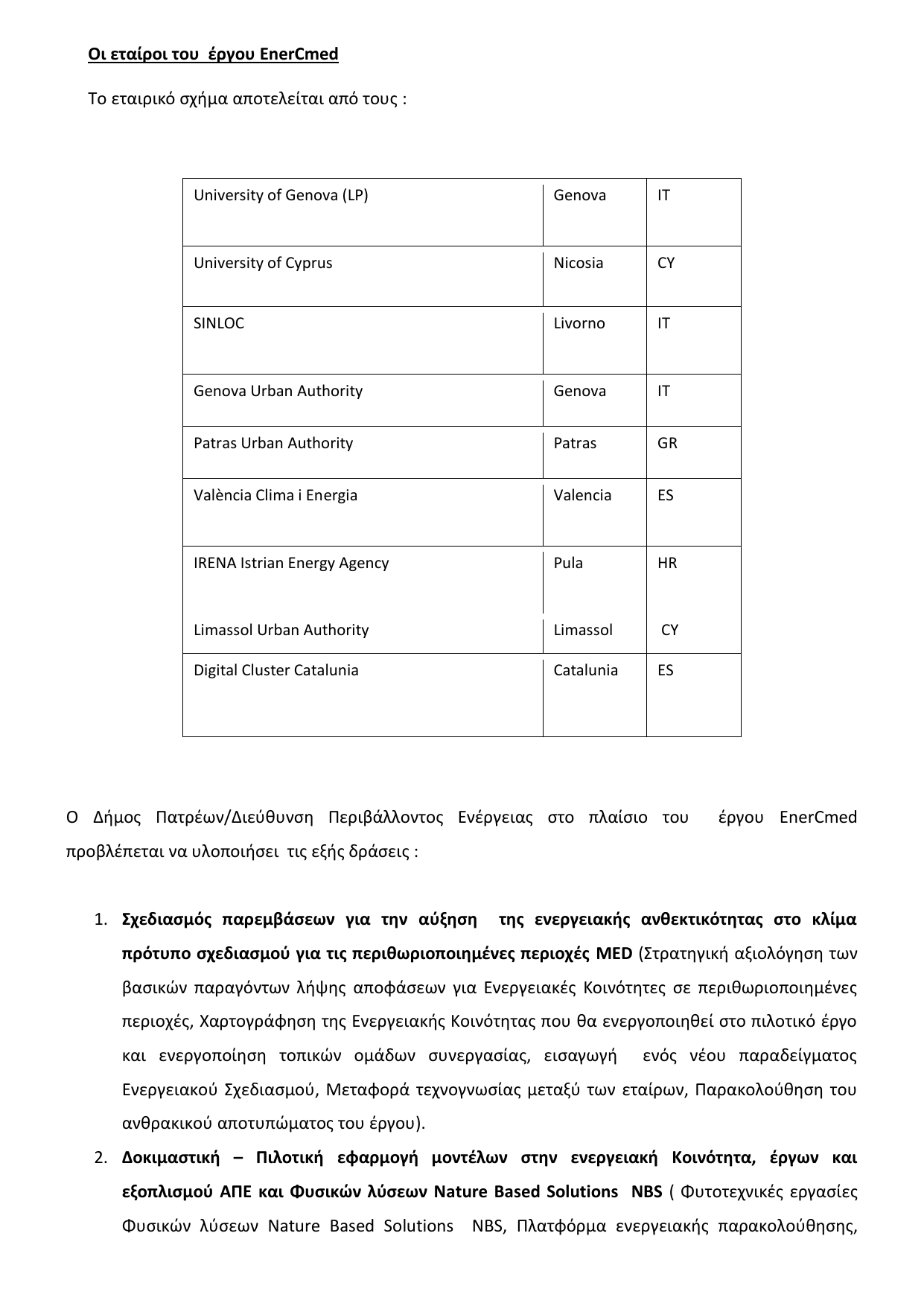 Οι εταίροι του έργου EnerCmed

Το εταιρικό σχήμα αποτελείται από τους :

| | | |
|---|---|---|
| University of Genova (LP) | Genova | IT |
| University of Cyprus | Nicosia | CY |
| SINLOC | Livorno | IT |
| Genova Urban Authority | Genova | IT |
| Patras Urban Authority | Patras | GR |
| València Clima i Energia | Valencia | ES |
| IRENA Istrian Energy Agency | Pula | HR |
| Limassol Urban Authority | Limassol | CY |
| Digital Cluster Catalunia | Catalunia | ES |

Ο Δήμος Πατρέων/Διεύθυνση Περιβάλλοντος Ενέργειας στο πλαίσιο του έργου EnerCmed προβλέπεται να υλοποιήσει τις εξής δράσεις :

1. **Σχεδιασμός παρεμβάσεων για την αύξηση της ενεργειακής ανθεκτικότητας στο κλίμα πρότυπο σχεδιασμού για τις περιθωριοποιημένες περιοχές MED** (Στρατηγική αξιολόγηση των βασικών παραγόντων λήψης αποφάσεων για Ενεργειακές Κοινότητες σε περιθωριοποιημένες περιοχές, Χαρτογράφηση της Ενεργειακής Κοινότητας που θα ενεργοποιηθεί στο πιλοτικό έργο και ενεργοποίηση τοπικών ομάδων συνεργασίας, εισαγωγή ενός νέου παραδείγματος Ενεργειακού Σχεδιασμού, Μεταφορά τεχνογνωσίας μεταξύ των εταίρων, Παρακολούθηση του ανθρακικού αποτυπώματος του έργου).
2. **Δοκιμαστική – Πιλοτική εφαρμογή μοντέλων στην ενεργειακή Κοινότητα, έργων και εξοπλισμού ΑΠΕ και Φυσικών λύσεων Nature Based Solutions NBS** ( Φυτοτεχνικές εργασίες Φυσικών λύσεων Nature Based Solutions NBS, Πλατφόρμα ενεργειακής παρακολούθησης,